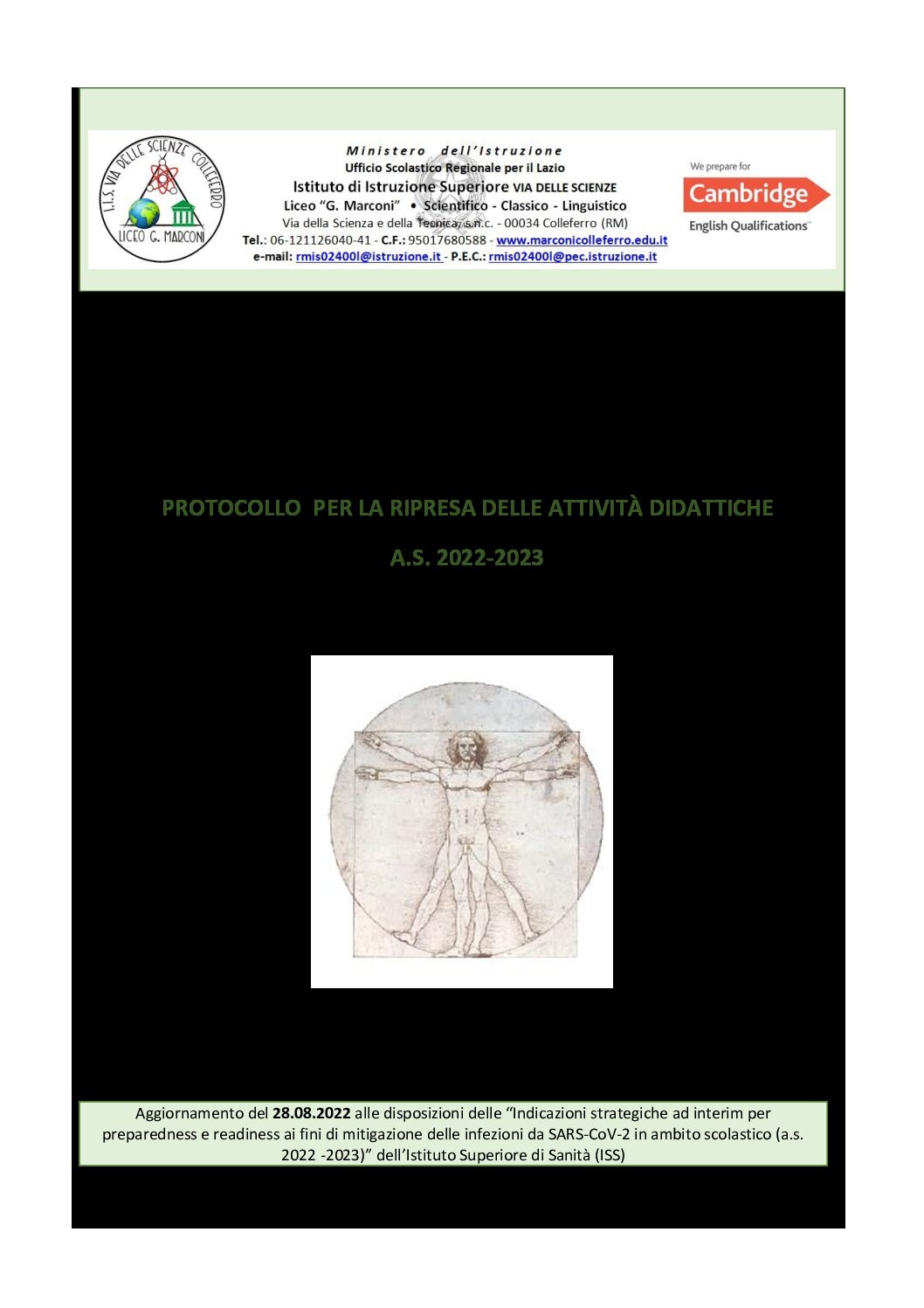 I.I.S. VIA DELLE SCIENZE COLLEFERRO
LICEO G. MARCONI

Ministero dell'Istruzione
Ufficio Scolastico Regionale per il Lazio
Istituto di Istruzione Superiore VIA DELLE SCIENZE
Liceo "G. Marconi" • Scientifico - Classico - Linguistico
Via della Scienza e della Tecnica, s.n.c. - 00034 Colleferro (RM)
Tel.: 06-121126040-41 - C.F.: 95017680588 - www.marconicolleferro.edu.it
e-mail: rmis02400l@istruzione.it - P.E.C.: rmis02400l@pec.istruzione.it

We prepare for
Cambridge
English Qualifications

PROTOCOLLO PER LA RIPRESA DELLE ATTIVITÀ DIDATTICHE

A.S. 2022-2023

Aggiornamento del 28.08.2022 alle disposizioni delle "Indicazioni strategiche ad interim per preparedness e readiness ai fini di mitigazione delle infezioni da SARS-CoV-2 in ambito scolastico (a.s. 2022 -2023)" dell'Istituto Superiore di Sanità (ISS)